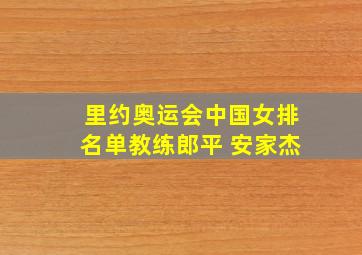 里约奥运会中国女排名单教练郎平 安家杰